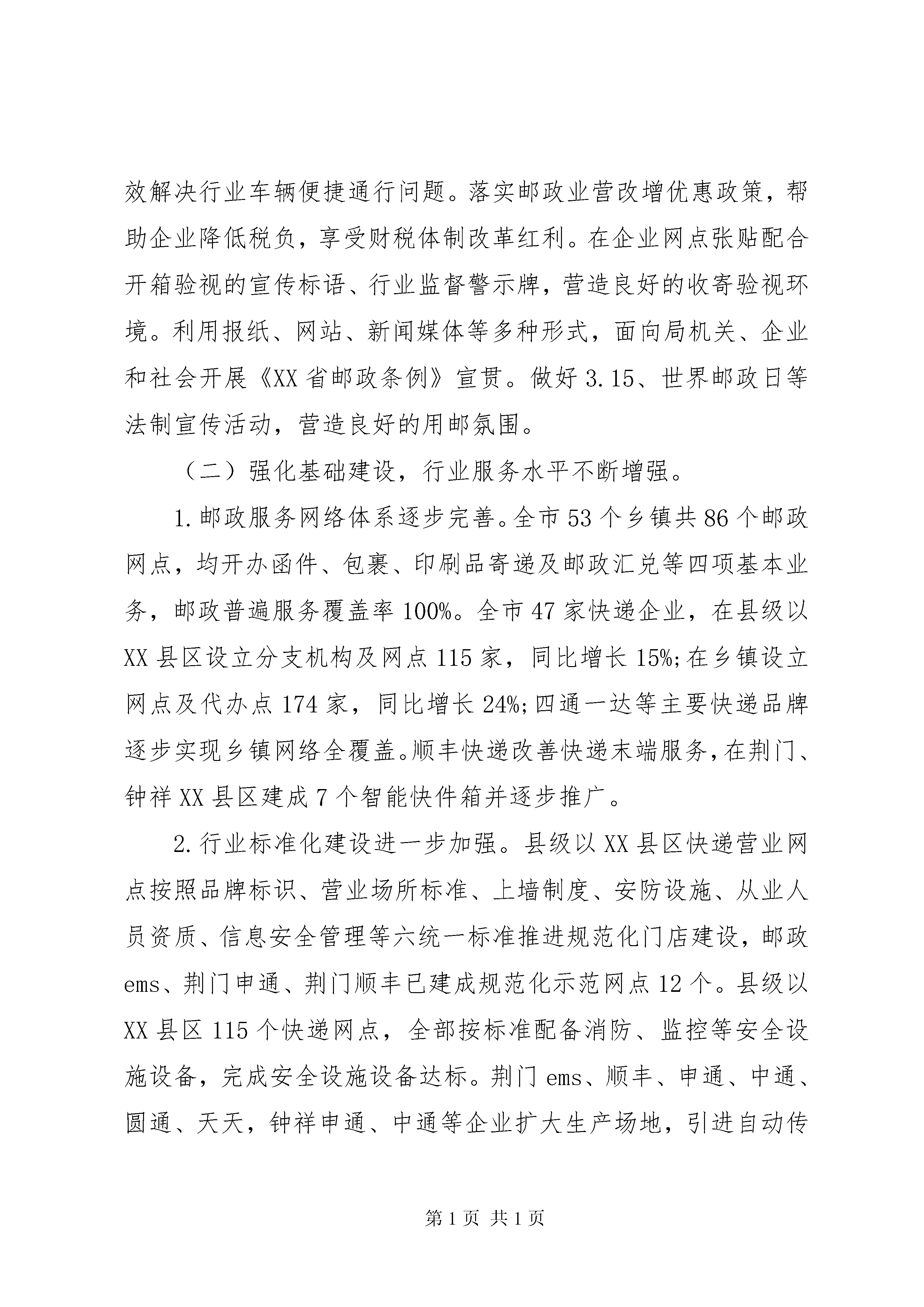 效解决行业车辆便捷通行问题。落实邮政业营改增优惠政策，帮助企业降低税负，享受财税体制改革红利。在企业网点张贴配合开箱验视的宣传标语、行业监督警示牌，营造良好的收寄验视环境。利用报纸、网站、新闻媒体等多种形式，面向局机关、企业和社会开展《XX省邮政条例》宣贯。做好3.15、世界邮政日等法制宣传活动，营造良好的用邮氛围。

（二）强化基础建设，行业服务水平不断增强。

1.邮政服务网络体系逐步完善。全市53个乡镇共86个邮政网点，均开办函件、包裹、印刷品寄递及邮政汇兑等四项基本业务，邮政普遍服务覆盖率100%。全市47家快递企业，在县级以XX县区设立分支机构及网点115家，同比增长15%;在乡镇设立网点及代办点174家，同比增长24%;四通一达等主要快递品牌逐步实现乡镇网络全覆盖。顺丰快递改善快递末端服务，在荆门、钟祥XX县区建成7个智能快件箱并逐步推广。

2.行业标准化建设进一步加强。县级以XX县区快递营业网点按照品牌标识、营业场所标准、上墙制度、安防设施、从业人员资质、信息安全管理等六统一标准推进规范化门店建设，邮政ems、荆门申通、荆门顺丰已建成规范化示范网点12个。县级以XX县区115个快递网点，全部按标准配备消防、监控等安全设施设备，完成安全设施设备达标。荆门ems、顺丰、申通、中通、圆通、天天，钟祥申通、中通等企业扩大生产场地，引进自动传

第1页 共1页